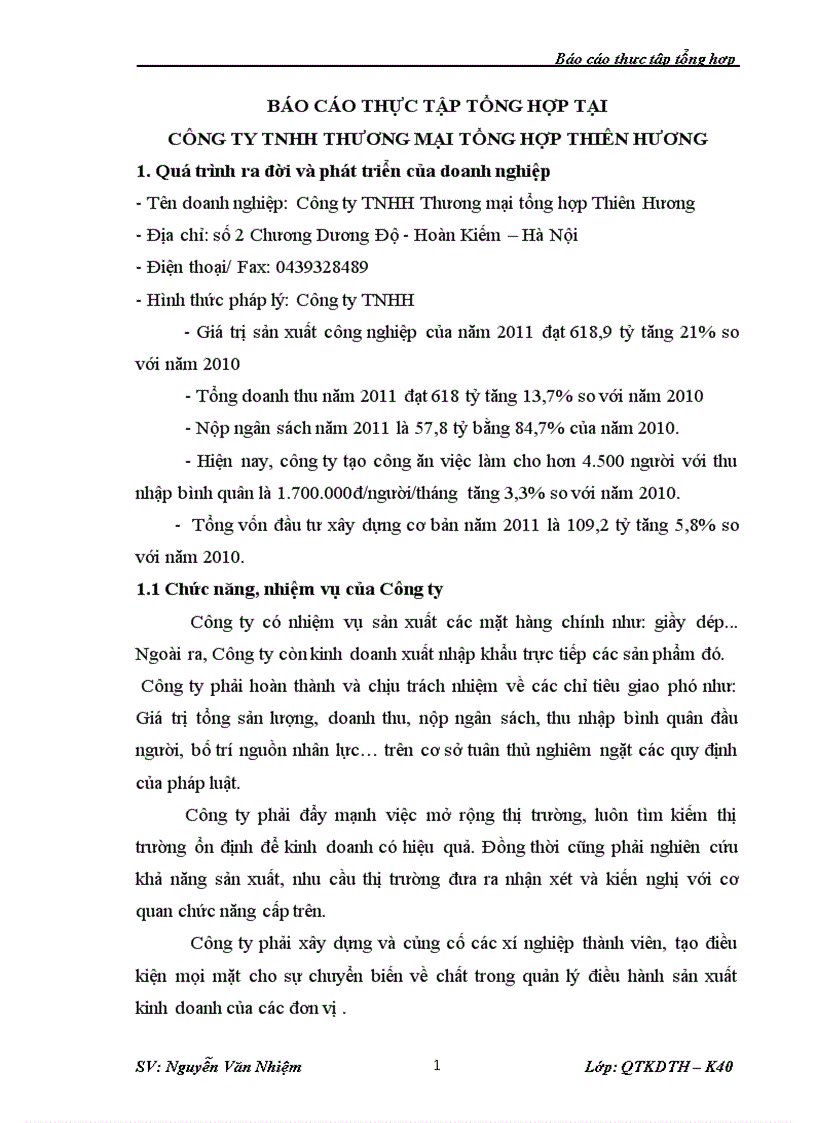 Báo cáo thực tập tổng hợp

BÁO CÁO THỰC TẬP TỔNG HỢP TẠI
CÔNG TY TNHH THƯƠNG MẠI TỔNG HỢP THIÊN HƯƠNG

1. Quá trình ra đời và phát triển của doanh nghiệp

- Tên doanh nghiệp: Công ty TNHH Thương mại tổng hợp Thiên Hương

- Địa chỉ: số 2 Chương Dương Độ - Hoàn Kiếm – Hà Nội

- Điện thoại/ Fax: 0439328489

- Hình thức pháp lý: Công ty TNHH

- Giá trị sản xuất công nghiệp của năm 2011 đạt 618,9 tỷ tăng 21% so với năm 2010

- Tổng doanh thu năm 2011 đạt 618 tỷ tăng 13,7% so với năm 2010

- Nộp ngân sách năm 2011 là 57,8 tỷ bằng 84,7% của năm 2010.

- Hiện nay, công ty tạo công ăn việc làm cho hơn 4.500 người với thu nhập bình quân là 1.700.000đ/người/tháng tăng 3,3% so với năm 2010.

- Tổng vốn đầu tư xây dựng cơ bản năm 2011 là 109,2 tỷ tăng 5,8% so với năm 2010.

1.1 Chức năng, nhiệm vụ của Công ty

Công ty có nhiệm vụ sản xuất các mặt hàng chính như: giầy dép... Ngoài ra, Công ty còn kinh doanh xuất nhập khẩu trực tiếp các sản phẩm đó.

Công ty phải hoàn thành và chịu trách nhiệm về các chỉ tiêu giao phó như: Giá trị tổng sản lượng, doanh thu, nộp ngân sách, thu nhập bình quân đầu người, bố trí nguồn nhân lực… trên cơ sở tuân thủ nghiêm ngặt các quy định của pháp luật.

Công ty phải đẩy mạnh việc mở rộng thị trường, luôn tìm kiếm thị trường ổn định để kinh doanh có hiệu quả. Đồng thời cũng phải nghiên cứu khả năng sản xuất, nhu cầu thị trường đưa ra nhận xét và kiến nghị với cơ quan chức năng cấp trên.

Công ty phải xây dựng và củng cố các xí nghiệp thành viên, tạo điều kiện mọi mặt cho sự chuyển biến về chất trong quản lý điều hành sản xuất kinh doanh của các đơn vị .

SV: Nguyễn Văn Nhiệm 1 Lớp: QTKDTH – K40